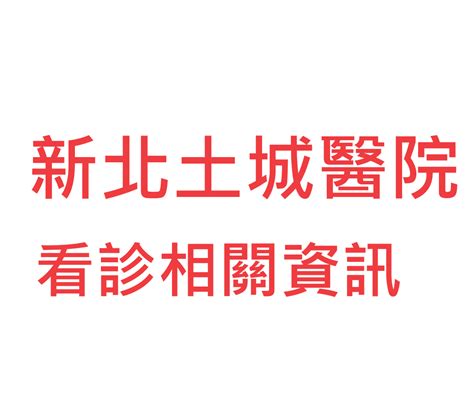 新北土城醫院
看診相關資訊